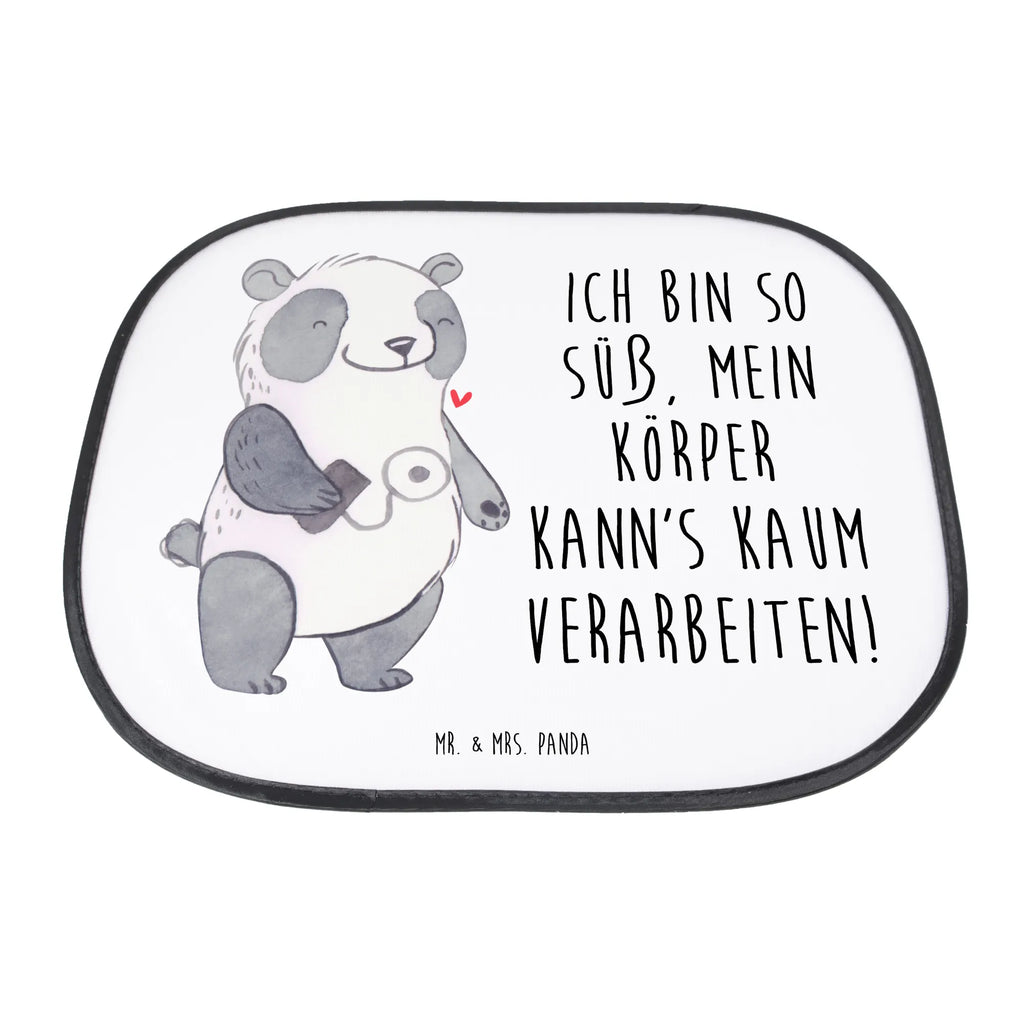 ICH BIN SO SÜẞ, MEIN KÖRPER KANN'S KAUM VERARBEITEN!

MR. & MRS. PANDA